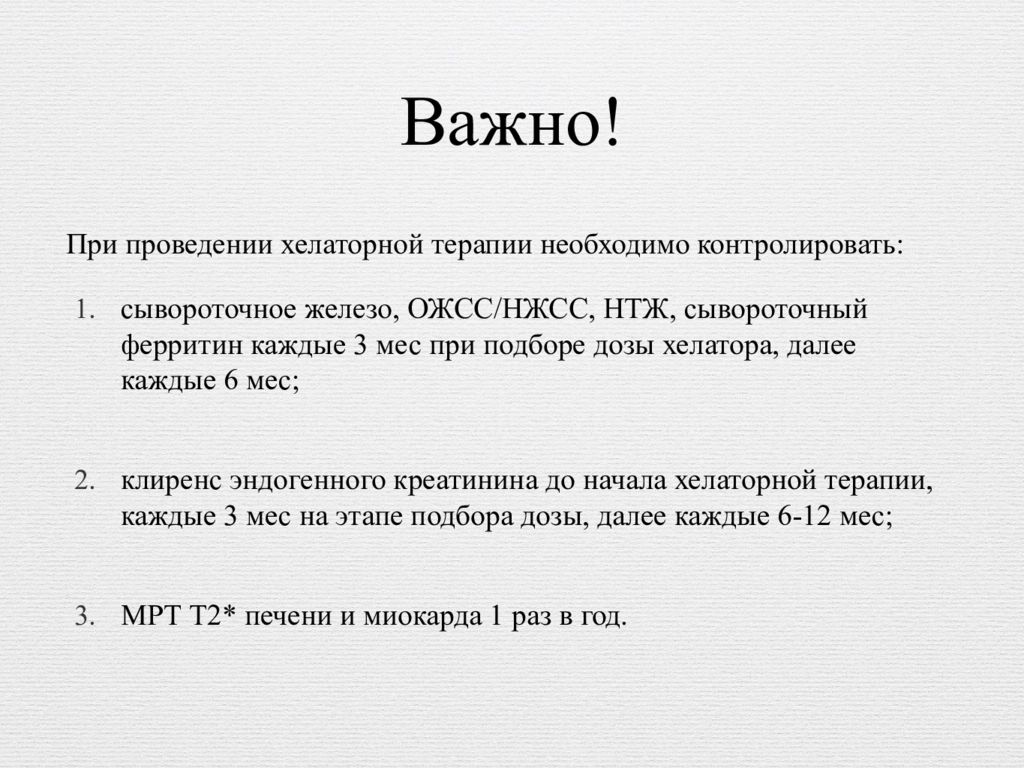 Важно!

При проведении хелаторной терапии необходимо контролировать:

1. сывороточное железо, ОЖСС/НЖСС, НТЖ, сывороточный ферритин каждые 3 мес при подборе дозы хелатора, далее каждые 6 мес;

2. клиренс эндогенного креатинина до начала хелаторной терапии, каждые 3 мес на этапе подбора дозы, далее каждые 6-12 мес;

3. МРТ Т2* печени и миокарда 1 раз в год.